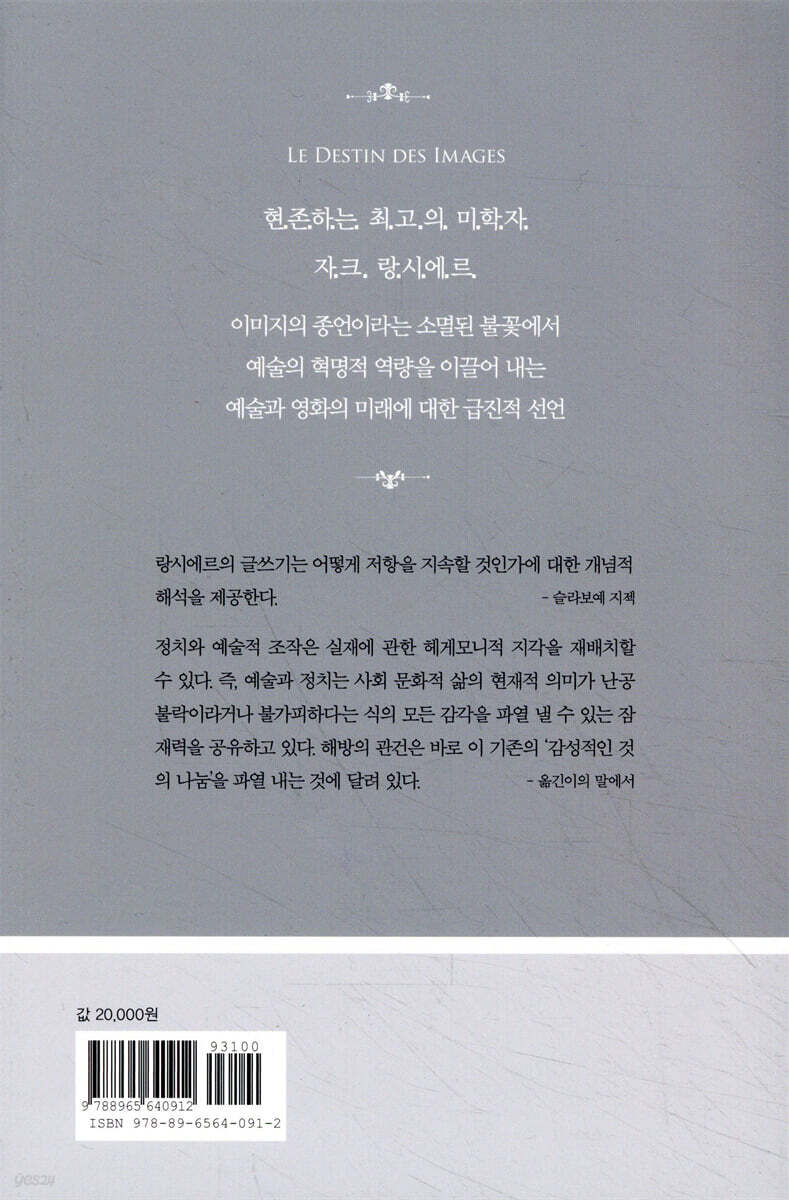 LE DESTIN DES IMAGES

현존하는 최고의 미학자

자크 랑시에르

이미지의 종언이라는 소멸된 불꽃에서

예술의 혁명적 역량을 이끌어 내는

예술과 영화의 미래에 대한 급진적 선언

랑시에르의 글쓰기는 어떻게 저항을 지속할 것인가에 대한 개념적 해석을 제공한다.

- 슬라보예 지젝

정치와 예술적 조작은 실재에 관한 헤게모니적 지각을 재배치할 수 있다. 즉, 예술과 정치는 사회 문화적 삶의 현재적 의미가 난공불락이라거나 불가피하다는 식의 모든 감각을 파열 낼 수 있는 잠재력을 공유하고 있다. 해방의 관건은 바로 이 기존의 '감성적인 것의 나눔'을 파열 내는 것에 달려 있다.

- 옮긴이의 말에서

값 20,000원

93100

9 788965 640912

ISBN 978-89-6564-091-2

yes24